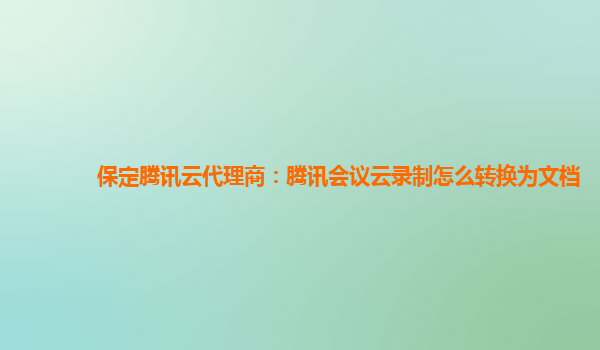 保定腾讯云代理商：腾讯会议云录制怎么转换为文档